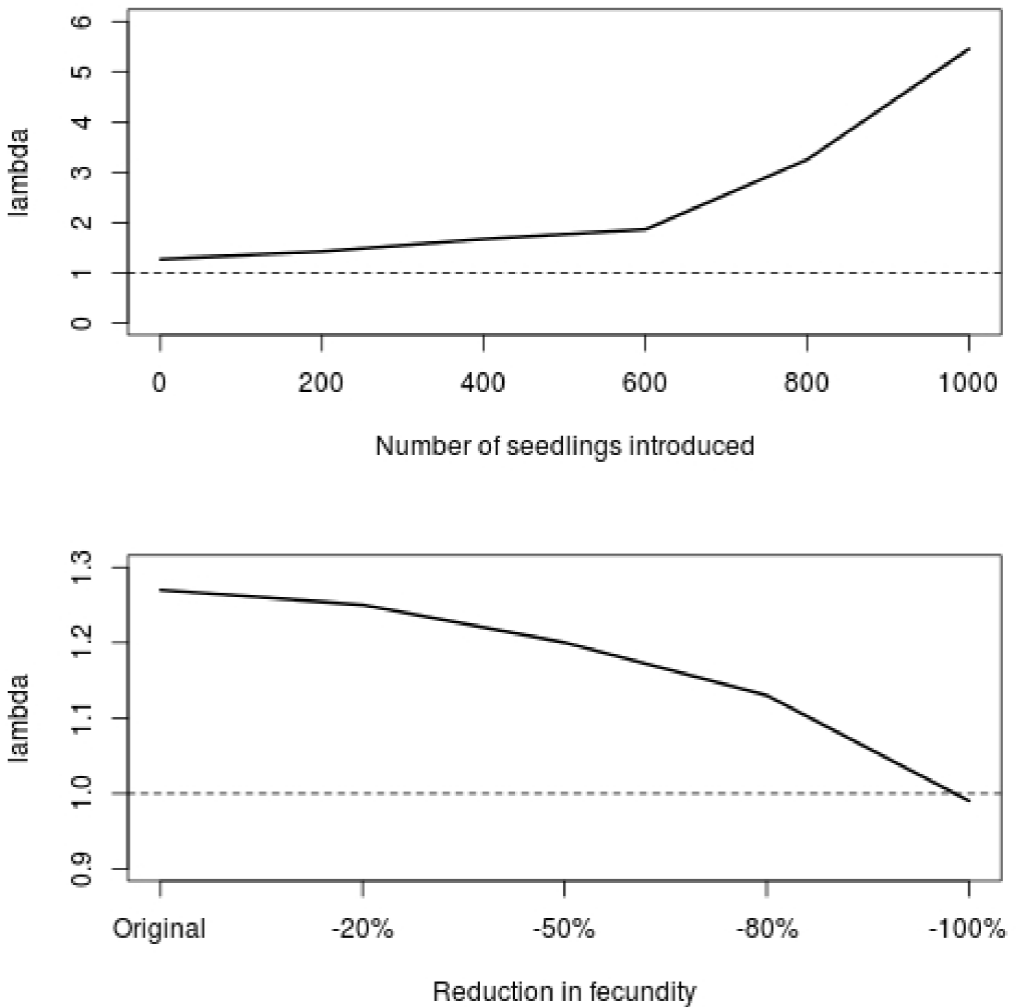 lambda

0
1
2
3
4
5
6

0
200
400
600
800
1000

Number of seedlings introduced

lambda

0.9
1.0
1.1
1.2
1.3

Original
-20%
-50%
-80%
-100%

Reduction in fecundity